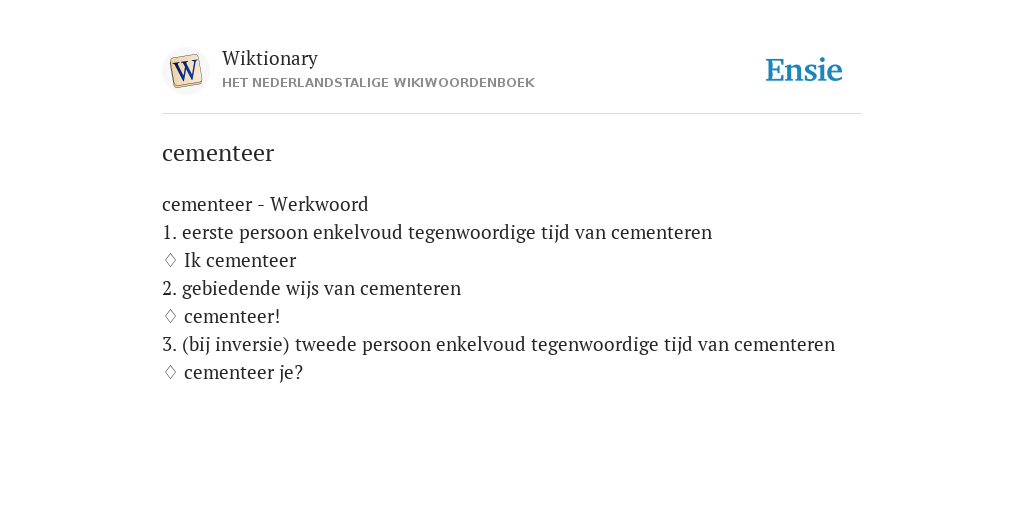 W

Wiktionary
HET NEDERLANDSTALIGE WIKIWOORDENBOEK

Ensie

cementeer

cementeer - Werkwoord
1. eerste persoon enkelvoud tegenwoordige tijd van cementeren
♢ Ik cementeer
2. gebiedende wijs van cementeren
♢ cementeer!
3. (bij inversie) tweede persoon enkelvoud tegenwoordige tijd van cementeren
♢ cementeer je?